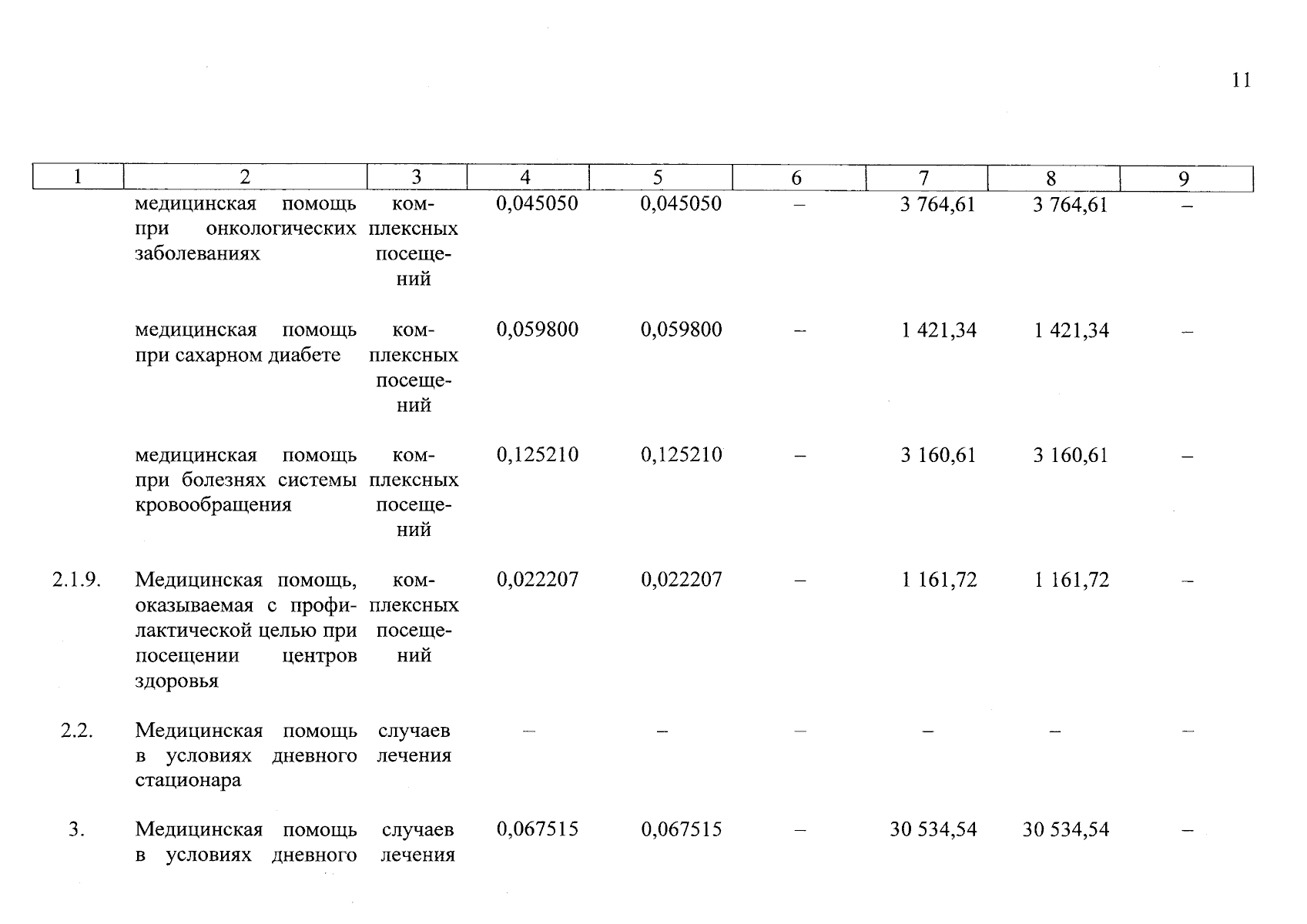 11

| 1 | 2 | 3 | 4 | 5 | 6 | 7 | 8 | 9 |
|---|---|---|---|---|---|---|---|---|
| | медицинская помощь при онкологических заболеваниях | комплексных посещений | 0,045050 | 0,045050 | – | 3 764,61 | 3 764,61 | – |
| | медицинская помощь при сахарном диабете | комплексных посещений | 0,059800 | 0,059800 | – | 1 421,34 | 1 421,34 | – |
| | медицинская помощь при болезнях системы кровообращения | комплексных посещений | 0,125210 | 0,125210 | – | 3 160,61 | 3 160,61 | – |
| 2.1.9. | Медицинская помощь, оказываемая с профилактической целью при посещении центров здоровья | комплексных посещений | 0,022207 | 0,022207 | – | 1 161,72 | 1 161,72 | – |
| 2.2. | Медицинская помощь в условиях дневного стационара | случаев лечения | – | – | – | – | – | – |
| 3. | Медицинская помощь в условиях дневного | случаев лечения | 0,067515 | 0,067515 | – | 30 534,54 | 30 534,54 | – |